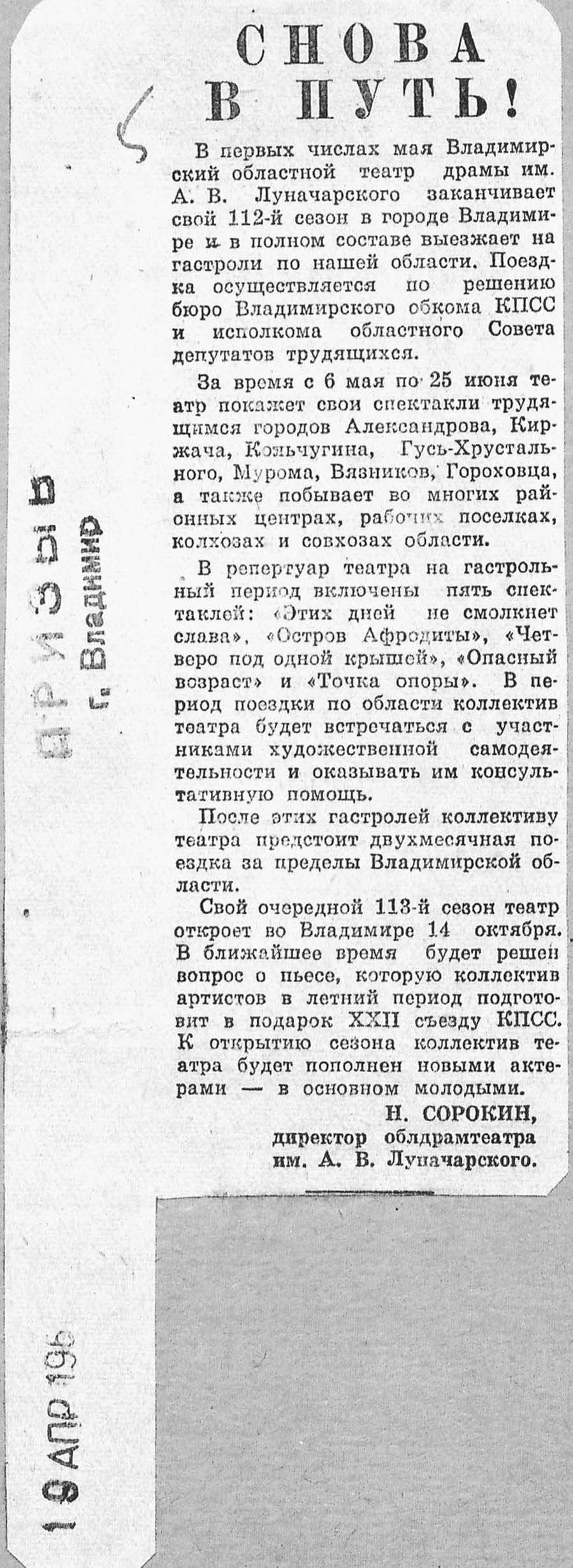 5

СНОВА В ПУТЬ!

В первых числах мая Владимирский областной театр драмы им. А. В. Луначарского заканчивает свой 112-й сезон в городе Владимире и в полном составе выезжает на гастроли по нашей области. Поездка осуществляется по решению бюро Владимирского обкома КПСС и исполкома областного Совета депутатов трудящихся.

За время с 6 мая по 25 июня театр покажет свои спектакли трудящимся городов Александрова, Киржача, Кольчугина, Гусь-Хрустального, Мурома, Вязников, Гороховца, а также побывает во многих районных центрах, рабочих поселках, колхозах и совхозах области.

В репертуар театра на гастрольный период включены пять спектаклей: «Этих дней не смолкнет слава», «Остров Афродиты», «Четверо под одной крышей», «Опасный возраст» и «Точка опоры». В период поездки по области коллектив театра будет встречаться с участниками художественной самодеятельности и оказывать им консультативную помощь.

После этих гастролей коллективу театра предстоит двухмесячная поездка за пределы Владимирской области.

Свой очередной 113-й сезон театр откроет во Владимире 14 октября. В ближайшее время будет решен вопрос о пьесе, которую коллектив артистов в летний период подготовит в подарок XXII съезду КПСС. К открытию сезона коллектив театра будет пополнен новыми актерами — в основном молодыми.

Н. СОРОКИН,
директор облдрамтеатра им. А. В. Луначарского.

ПРИЗЫВ
г. Владимир

19 АПР 196